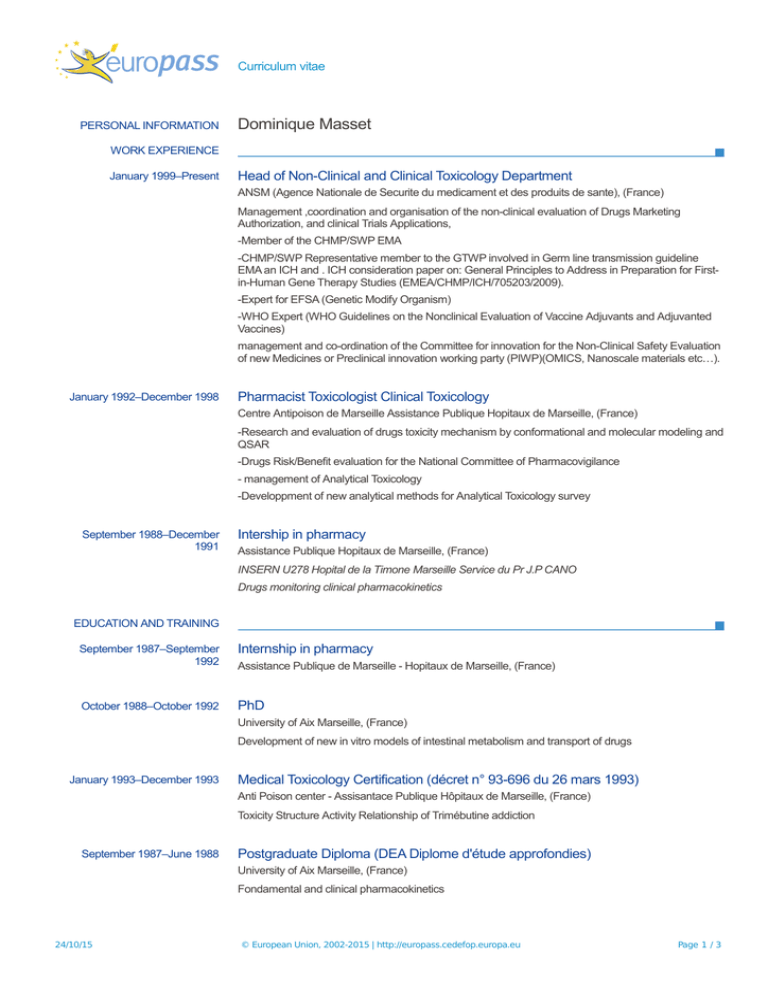 europass

Curriculum vitae

PERSONAL INFORMATION

Dominique Masset

WORK EXPERIENCE

January 1999–Present

Head of Non-Clinical and Clinical Toxicology Department

ANSM (Agence Nationale de Securite du medicament et des produits de sante), (France)

Management ,coordination and organisation of the non-clinical evaluation of Drugs Marketing Authorization, and clinical Trials Applications,

-Member of the CHMP/SWP EMA

-CHMP/SWP Representative member to the GTWP involved in Germ line transmission guideline EMA an ICH and . ICH consideration paper on: General Principles to Address in Preparation for First-in-Human Gene Therapy Studies (EMEA/CHMP/ICH/705203/2009).

-Expert for EFSA (Genetic Modify Organism)

-WHO Expert (WHO Guidelines on the Nonclinical Evaluation of Vaccine Adjuvants and Adjuvanted Vaccines)

management and co-ordination of the Committee for innovation for the Non-Clinical Safety Evaluation of new Medicines or Preclinical innovation working party (PIWP)(OMICS, Nanoscale materials etc…).

January 1992–December 1998

Pharmacist Toxicologist Clinical Toxicology

Centre Antipoison de Marseille Assistance Publique Hopitaux de Marseille, (France)

-Research and evaluation of drugs toxicity mechanism by conformational and molecular modeling and QSAR

-Drugs Risk/Benefit evaluation for the National Committee of Pharmacovigilance

- management of Analytical Toxicology

-Developpment of new analytical methods for Analytical Toxicology survey

September 1988–December 1991

Intership in pharmacy

Assistance Publique Hopitaux de Marseille, (France)

INSERN U278 Hopital de la Timone Marseille Service du Pr J.P CANO

Drugs monitoring clinical pharmacokinetics

EDUCATION AND TRAINING

September 1987–September 1992

Internship in pharmacy

Assistance Publique de Marseille - Hopitaux de Marseille, (France)

October 1988–October 1992

PhD

University of Aix Marseille, (France)

Development of new in vitro models of intestinal metabolism and transport of drugs

January 1993–December 1993

Medical Toxicology Certification (décret n° 93-696 du 26 mars 1993)

Anti Poison center - Assisantace Publique Hôpitaux de Marseille, (France)

Toxicity Structure Activity Relationship of Trimébutine addiction

September 1987–June 1988

Postgraduate Diploma (DEA Diplome d'étude approfondies)

University of Aix Marseille, (France)

Fondamental and clinical pharmacokinetics

24/10/15

© European Union, 2002-2015 | http://europass.cedefop.europa.eu

Page 1 / 3